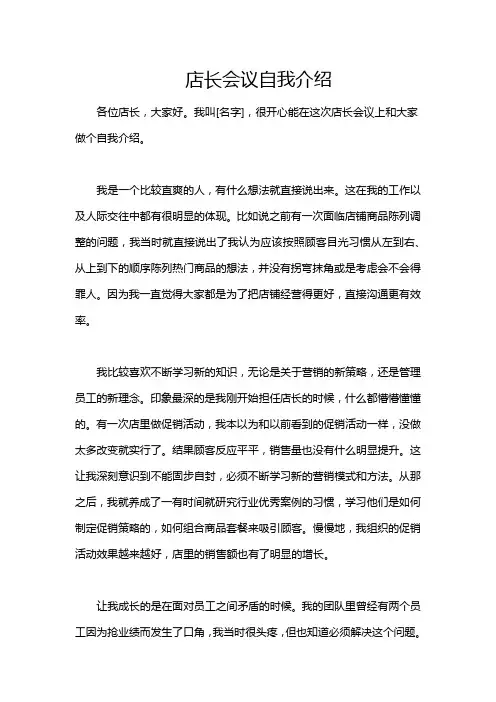 店长会议自我介绍

各位店长，大家好。我叫[名字]，很开心能在这次店长会议上和大家做个自我介绍。

我是一个比较直爽的人，有什么想法就直接说出来。这在我的工作以及人际交往中都有很明显的体现。比如说之前有一次面临店铺商品陈列调整的问题，我当时就直接说出了我认为应该按照顾客目光习惯从左到右、从上到下的顺序陈列热门商品的想法，并没有拐弯抹角或是考虑会不会得罪人。因为我一直觉得大家都是为了把店铺经营得更好，直接沟通更有效率。

我比较喜欢不断学习新的知识，无论是关于营销的新策略，还是管理员工的新理念。印象最深的是我刚开始担任店长的时候，什么都懵懵懂懂的。有一次店里做促销活动，我本以为和以前看到的促销活动一样，没做太多改变就实行了。结果顾客反应平平，销售量也没有什么明显提升。这让我深刻意识到不能固步自封，必须不断学习新的营销模式和方法。从那之后，我就养成了一有时间就研究行业优秀案例的习惯，学习他们是如何制定促销策略的，如何组合商品套餐来吸引顾客。慢慢地，我组织的促销活动效果越来越好，店里的销售额也有了明显的增长。

让我成长的是在面对员工之间矛盾的时候。我的团队里曾经有两个员工因为抢业绩而发生了口角，我当时很头疼，但也知道必须解决这个问题。